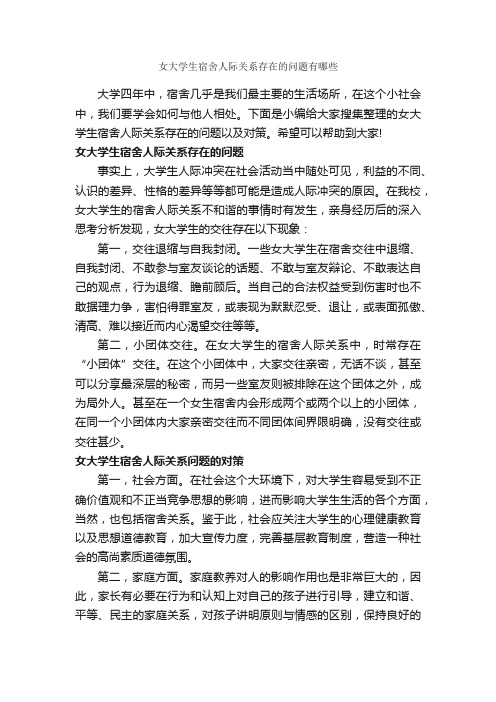 女大学生宿舍人际关系存在的问题有哪些

大学四年中，宿舍几乎是我们最主要的生活场所，在这个小社会中，我们要学会如何与他人相处。下面是小编给大家搜集整理的女大学生宿舍人际关系存在的问题以及对策。希望可以帮助到大家!

女大学生宿舍人际关系存在的问题

事实上，大学生人际冲突在社会活动当中随处可见，利益的不同、认识的差异、性格的差异等等都可能是造成人际冲突的原因。在我校，女大学生的宿舍人际关系不和谐的事情时有发生，亲身经历后的深入思考分析发现，女大学生的交往存在以下现象：

第一，交往退缩与自我封闭。一些女大学生在宿舍交往中退缩、自我封闭、不敢参与室友谈论的话题、不敢与室友辩论、不敢表达自己的观点，行为退缩、瞻前顾后。当自己的合法权益受到伤害时也不敢据理力争，害怕得罪室友，或表现为默默忍受、退让，或表面孤傲、清高、难以接近而内心渴望交往等等。

第二，小团体交往。在女大学生的宿舍人际关系中，时常存在“小团体”交往。在这个小团体中，大家交往亲密，无话不谈，甚至可以分享最深层的秘密，而另一些室友则被排除在这个团体之外，成为局外人。甚至在一个女生宿舍内会形成两个或两个以上的小团体，在同一个小团体内大家亲密交往而不同团体间界限明确，没有交往或交往甚少。

女大学生宿舍人际关系问题的对策

第一，社会方面。在社会这个大环境下，对大学生容易受到不正确价值观和不正当竞争思想的影响，进而影响大学生生活的各个方面，当然，也包括宿舍关系。鉴于此，社会应关注大学生的心理健康教育以及思想道德教育，加大宣传力度，完善基层教育制度，营造一种社会的高尚素质道德氛围。

第二，家庭方面。家庭教养对人的影响作用也是非常巨大的，因此，家长有必要在行为和认知上对自己的孩子进行引导，建立和谐、平等、民主的家庭关系，对孩子讲明原则与情感的区别，保持良好的